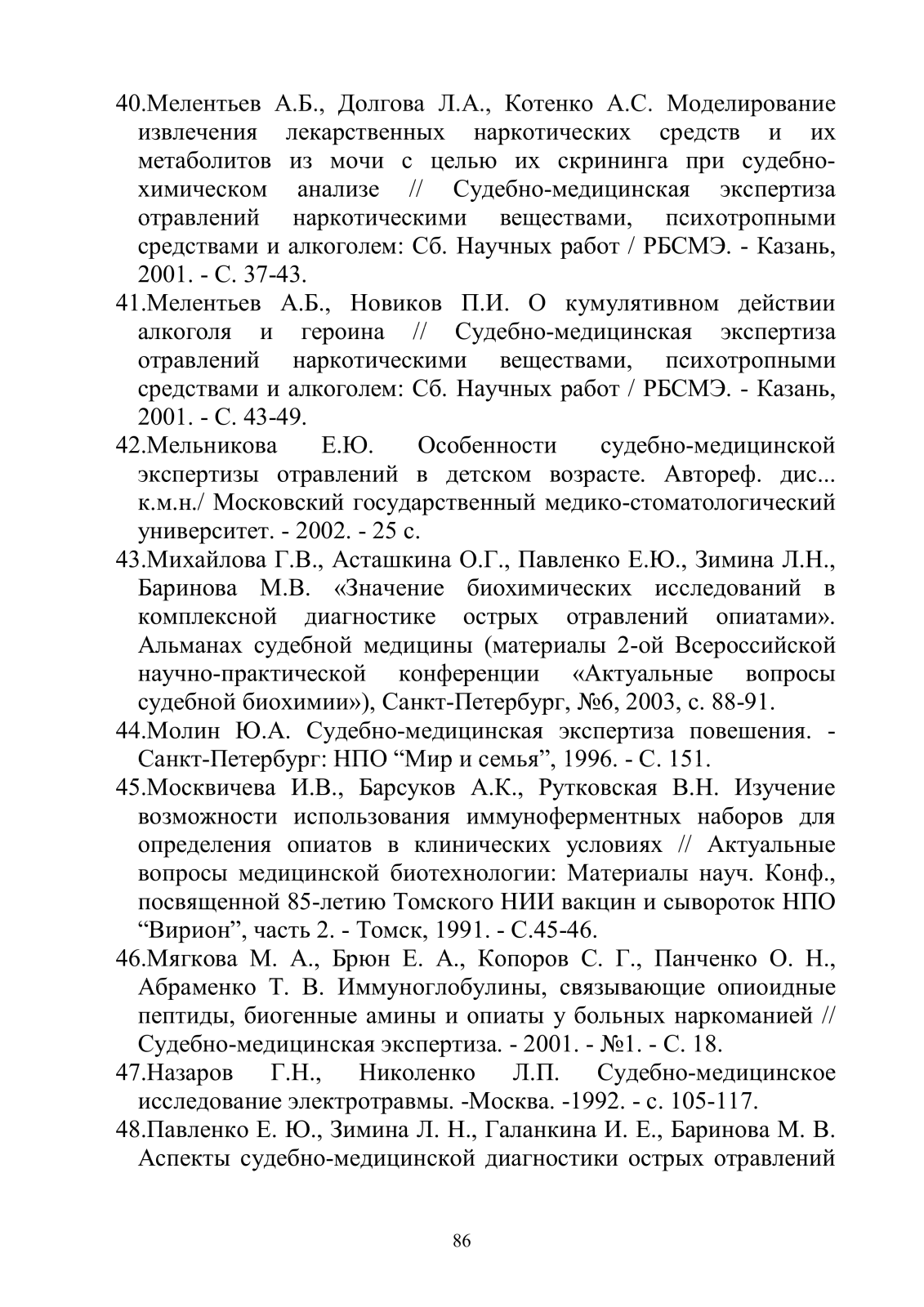 40.Мелентьев А.Б., Долгова Л.А., Котенко А.С. Моделирование извлечения лекарственных наркотических средств и их метаболитов из мочи с целью их скрининга при судебно-химическом анализе // Судебно-медицинская экспертиза отравлений наркотическими веществами, психотропными средствами и алкоголем: Сб. Научных работ / РБСМЭ. - Казань, 2001. - С. 37-43.
41.Мелентьев А.Б., Новиков П.И. О кумулятивном действии алкоголя и героина // Судебно-медицинская экспертиза отравлений наркотическими веществами, психотропными средствами и алкоголем: Сб. Научных работ / РБСМЭ. - Казань, 2001. - С. 43-49.
42.Мельникова Е.Ю. Особенности судебно-медицинской экспертизы отравлений в детском возрасте. Автореф. дис... к.м.н./ Московский государственный медико-стоматологический университет. - 2002. - 25 с.
43.Михайлова Г.В., Асташкина О.Г., Павленко Е.Ю., Зимина Л.Н., Баринова М.В. «Значение биохимических исследований в комплексной диагностике острых отравлений опиатами». Альманах судебной медицины (материалы 2-ой Всероссийской научно-практической конференции «Актуальные вопросы судебной биохимии»), Санкт-Петербург, №6, 2003, с. 88-91.
44.Молин Ю.А. Судебно-медицинская экспертиза повешения. - Санкт-Петербург: НПО “Мир и семья”, 1996. - С. 151.
45.Москвичева И.В., Барсуков А.К., Рутковская В.Н. Изучение возможности использования иммуноферментных наборов для определения опиатов в клинических условиях // Актуальные вопросы медицинской биотехнологии: Материалы науч. Конф., посвященной 85-летию Томского НИИ вакцин и сывороток НПО “Вирион”, часть 2. - Томск, 1991. - С.45-46.
46.Мягкова М. А., Брюн Е. А., Копоров С. Г., Панченко О. Н., Абраменко Т. В. Иммуноглобулины, связывающие опиоидные пептиды, биогенные амины и опиаты у больных наркоманией // Судебно-медицинская экспертиза. - 2001. - №1. - С. 18.
47.Назаров Г.Н., Николенко Л.П. Судебно-медицинское исследование электротравмы. -Москва. -1992. - с. 105-117.
48.Павленко Е. Ю., Зимина Л. Н., Галанкина И. Е., Баринова М. В. Аспекты судебно-медицинской диагностики острых отравлений

86